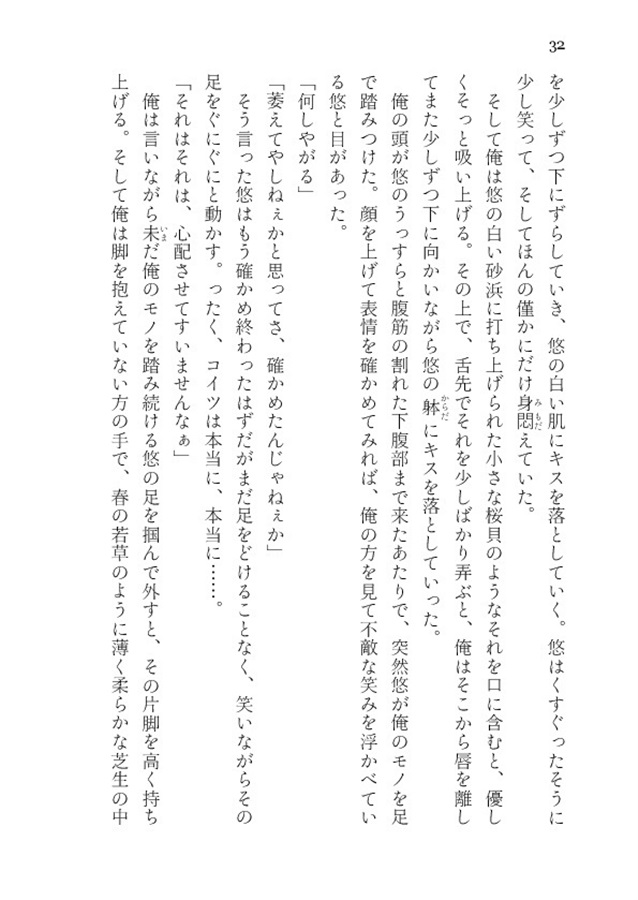 32

を少しずつ下にずらしていき、悠の白い肌にキスを落としていく。悠はくすぐったそうに少し笑って、そしてほんの僅かにだけ身悶えていた。

そして俺は悠の白い砂浜に打ち上げられた小さな桜貝のようなそれを口に含むと、優しくそっと吸い上げる。その上で、舌先でそれを少しばかり弄ぶと、俺はそこから唇を離してまた少しずつ下に向かいながら悠の躰にキスを落としていった。

俺の頭が悠のうっすらと腹筋の割れた下腹部まで来たあたりで、突然悠が俺のモノを足で踏みつけた。顔を上げて表情を確かめてみれば、俺の方を見て不敵な笑みを浮かべている悠と目があった。

「何しやがる」

「萎えてやしねぇかと思ってさ、確かめたんじゃねぇか」

そう言った悠はもう確かめ終わったはずだがまだ足をどけることなく、笑いながらその足をぐにぐにと動かす。ったく、コイツは本当に、本当に……。

「それはそれは、心配させてすいませんなぁ」

俺は言いながら未だ俺のモノを踏み続ける悠の足を掴んで外すと、その片脚を高く持ち上げる。そして俺は脚を抱えていない方の手で、春の若草のように薄く柔らかな芝生の中